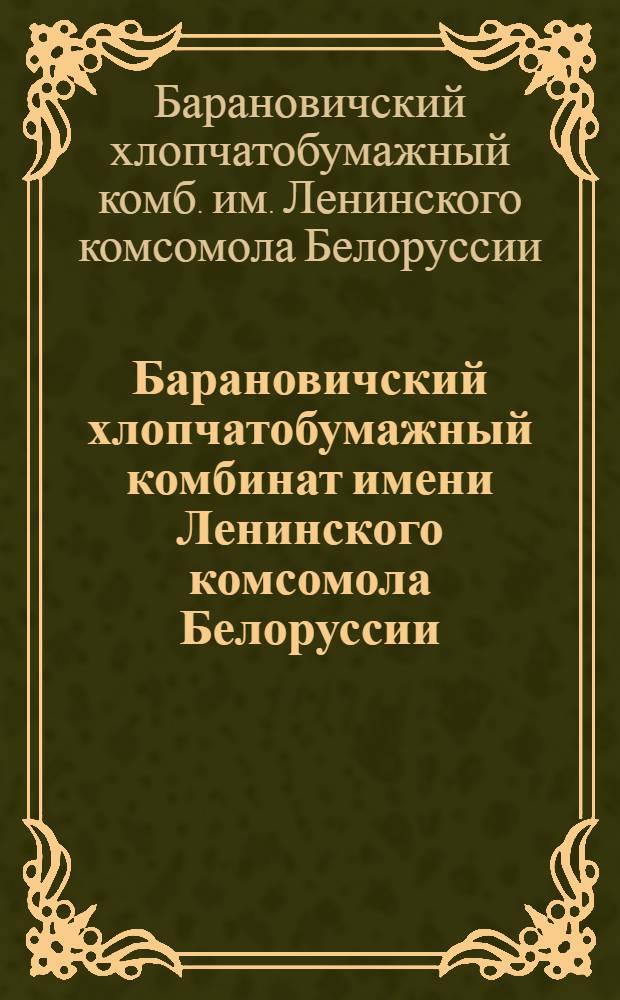 Барановичский хлопчатобумажный комб. им. Ленинского комсомола Белоруссии

Барановичский хлопчатобумажный комбинат имени Ленинского комсомола Белоруссии